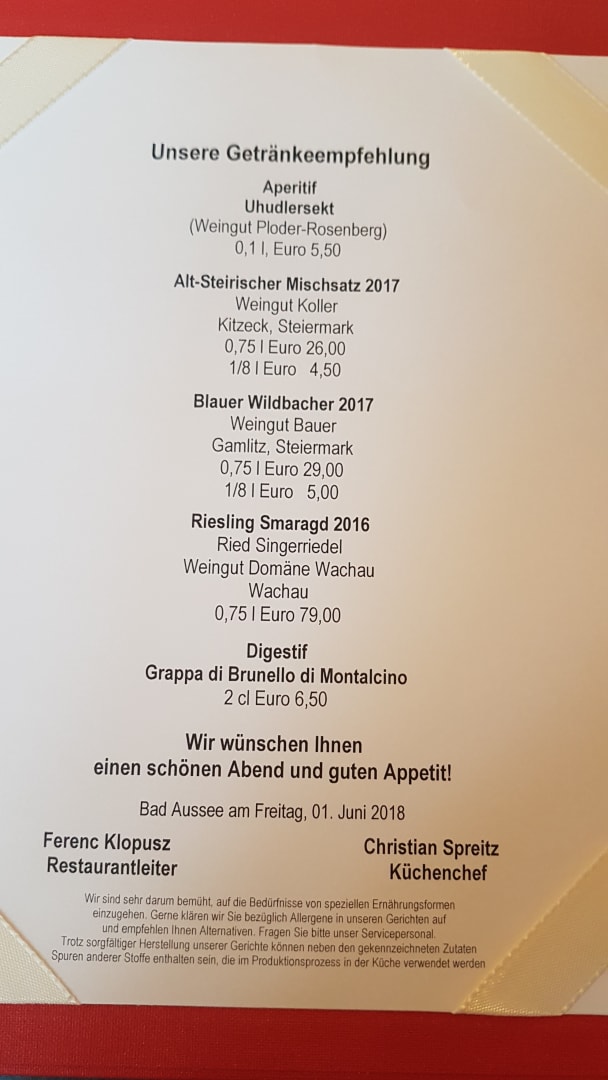 Unsere Getränkeempfehlung

Aperitif
Uhudlersekt
(Weingut Ploder-Rosenberg)
0,1 l, Euro 5,50

Alt-Steirischer Mischsatz 2017
Weingut Koller
Kitzeck, Steiermark
0,75 l Euro 26,00
1/8 l Euro 4,50

Blauer Wildbacher 2017
Weingut Bauer
Gamlitz, Steiermark
0,75 l Euro 29,00
1/8 l Euro 5,00

Riesling Smaragd 2016
Ried Singerriedel
Weingut Domäne Wachau
Wachau
0,75 l Euro 79,00

Digestif
Grappa di Brunello di Montalcino
2 cl Euro 6,50

Wir wünschen Ihnen
einen schönen Abend und guten Appetit!

Bad Aussee am Freitag, 01. Juni 2018

Ferenc Klopusz
Restaurantleiter

Christian Spreitz
Küchenchef

Wir sind sehr darum bemüht, auf die Bedürfnisse von speziellen Ernährungsformen einzugehen. Gerne klären wir Sie bezüglich Allergene in unseren Gerichten auf und empfehlen Ihnen Alternativen. Fragen Sie bitte unser Servicepersonal.
Trotz sorgfältiger Herstellung unserer Gerichte können neben den gekennzeichneten Zutaten Spuren anderer Stoffe enthalten sein, die im Produktionsprozess in der Küche verwendet werden